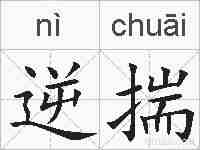 nì chuāi

逆揣